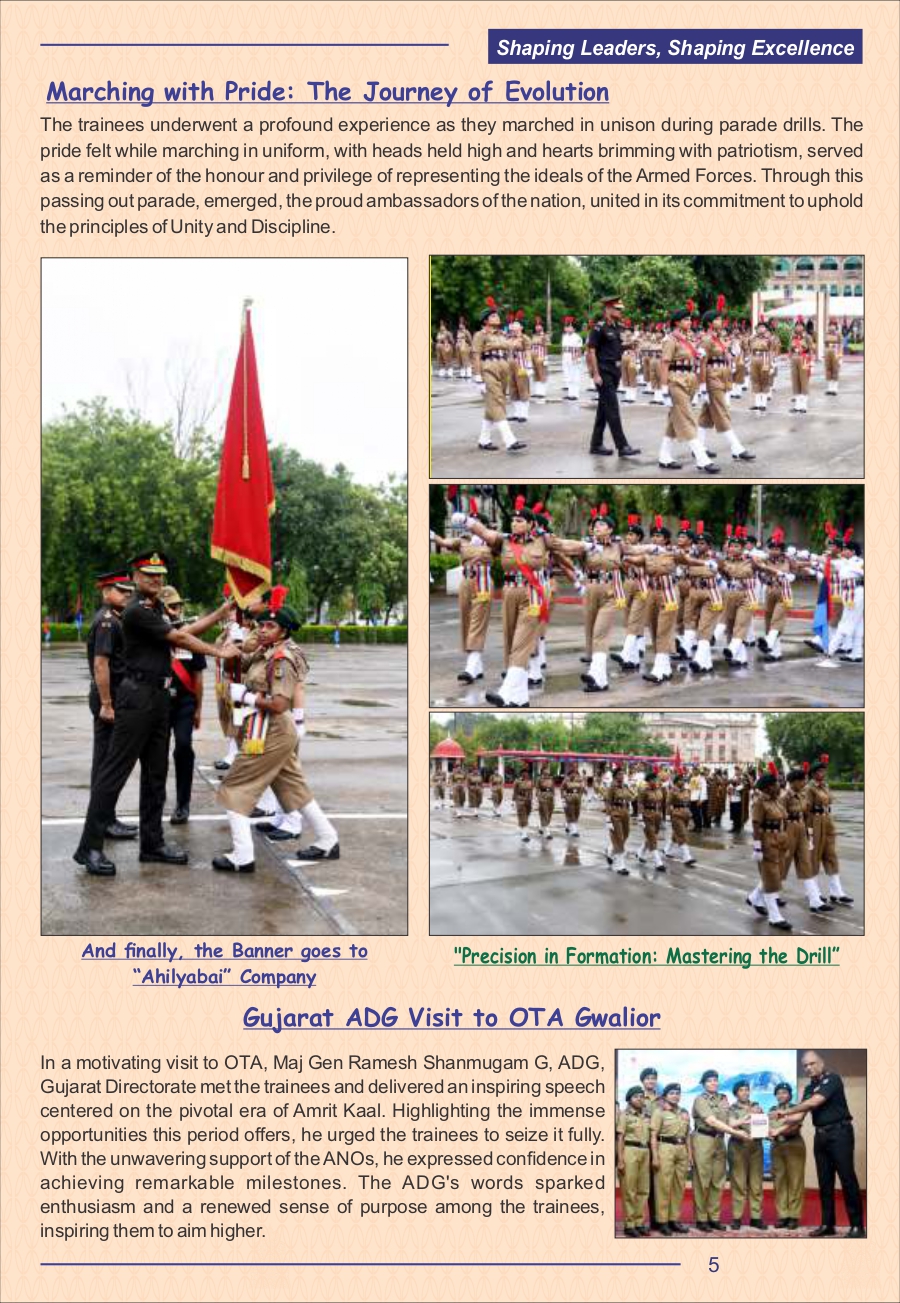 Shaping Leaders, Shaping Excellence

Marching with Pride: The Journey of Evolution

The trainees underwent a profound experience as they marched in unison during parade drills. The pride felt while marching in uniform, with heads held high and hearts brimming with patriotism, served as a reminder of the honour and privilege of representing the ideals of the Armed Forces. Through this passing out parade, emerged, the proud ambassadors of the nation, united in its commitment to uphold the principles of Unity and Discipline.

And finally, the Banner goes to "Ahilyabai" Company

"Precision in Formation: Mastering the Drill"

Gujarat ADG Visit to OTA Gwalior

In a motivating visit to OTA, Maj Gen Ramesh Shanmugam G, ADG, Gujarat Directorate met the trainees and delivered an inspiring speech centered on the pivotal era of Amrit Kaal. Highlighting the immense opportunities this period offers, he urged the trainees to seize it fully. With the unwavering support of the ANOs, he expressed confidence in achieving remarkable milestones. The ADG's words sparked enthusiasm and a renewed sense of purpose among the trainees, inspiring them to aim higher.

5